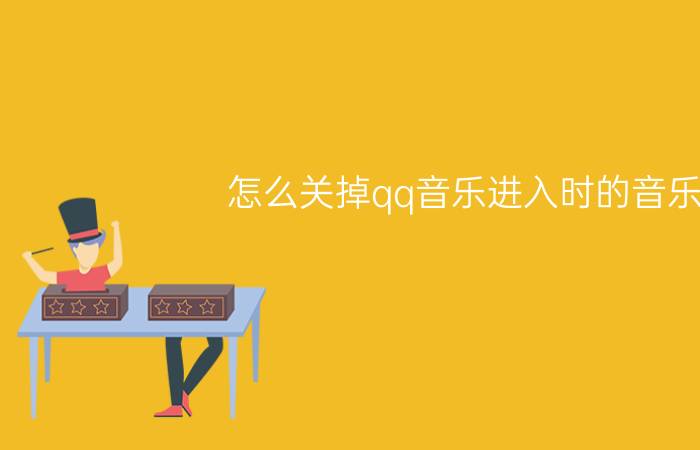 怎么关掉qq音乐进入时的音乐